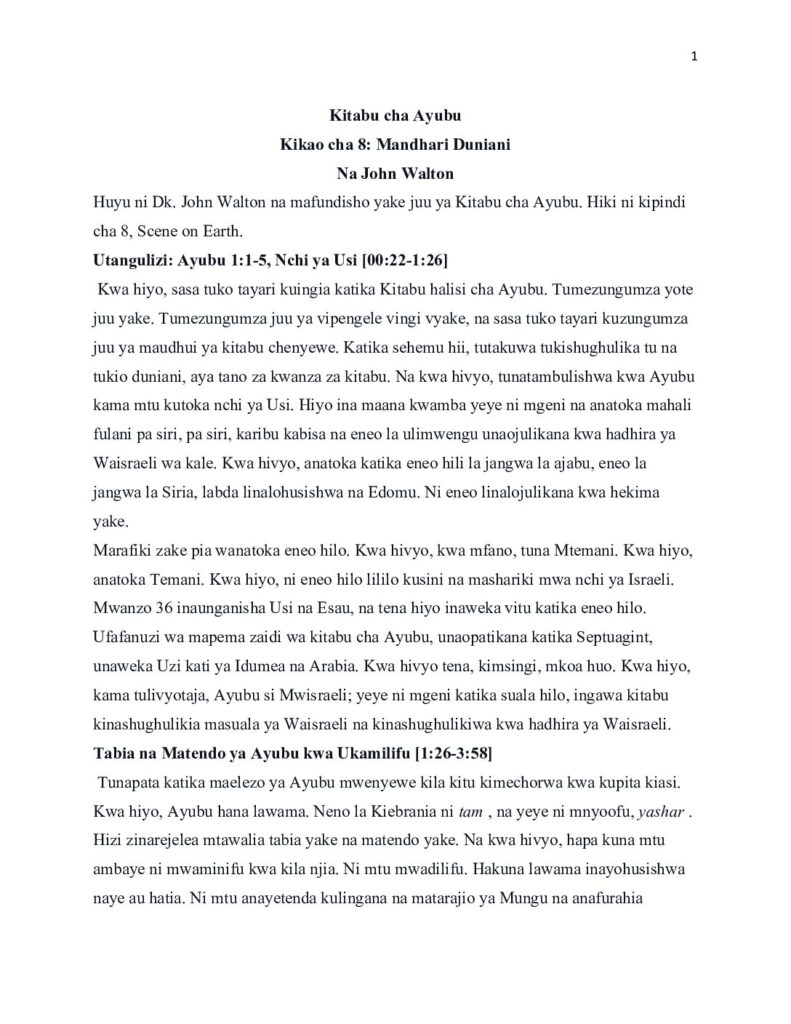 1

Kitabu cha Ayubu
Kikao cha 8: Mandhari Duniani
Na John Walton

Huyu ni Dk. John Walton na mafundisho yake juu ya Kitabu cha Ayubu. Hiki ni kipindi cha 8, Scene on Earth.

Utangulizi: Ayubu 1:1-5, Nchi ya Usi [00:22-1:26]

Kwa hiyo, sasa tuko tayari kuingia katika Kitabu halisi cha Ayubu. Tumezungumza yote juu yake. Tumezungumza juu ya vipengele vingi vyake, na sasa tuko tayari kuzungumza juu ya maudhui ya kitabu chenyewe. Katika sehemu hii, tutakuwa tukishughulika tu na tukio duniani, aya tano za kwanza za kitabu. Na kwa hivyo, tunatambulishwa kwa Ayubu kama mtu kutoka nchi ya Usi. Hiyo ina maana kwamba yeye ni mgeni na anatoka mahali fulani pa siri, pa siri, karibu kabisa na eneo la ulimwengu unaojulikana kwa hadhira ya Waisraeli wa kale. Kwa hivyo, anatoka katika eneo hili la jangwa la ajabu, eneo la jangwa la Siria, labda linalohusishwa na Edomu. Ni eneo linalojulikana kwa hekima yake.

Marafiki zake pia wanatoka eneo hilo. Kwa hivyo, kwa mfano, tuna Mtemani. Kwa hiyo, anatoka Temani. Kwa hiyo, ni eneo hilo lililo kusini na mashariki mwa nchi ya Israeli. Mwanzo 36 inaunganisha Usi na Esau, na tena hiyo inaweka vitu katika eneo hilo. Ufafanuzi wa mapema zaidi wa kitabu cha Ayubu, unaopatikana katika Septuagint, unaweka Uzi kati ya Idumea na Arabia. Kwa hivyo tena, kimsingi, mkoa huo. Kwa hiyo, kama tulivyotaja, Ayubu si Mwisraeli; yeye ni mgeni katika suala hilo, ingawa kitabu kinashughulikia masuala ya Waisraeli na kinashughulikiwa kwa hadhira ya Waisraeli.

Tabia na Matendo ya Ayubu kwa Ukamilifu [1:26-3:58]

Tunapata katika maelezo ya Ayubu mwenyewe kila kitu kimechorwa kwa kupita kiasi. Kwa hiyo, Ayubu hana lawama. Neno la Kiebrania ni tam , na yeye ni mnyoofu, yashar . Hizi zinarejelea mtawalia tabia yake na matendo yake. Na kwa hivyo, hapa kuna mtu ambaye ni mwaminifu kwa kila njia. Ni mtu mwadilifu. Hakuna lawama inayohusishwa naye au hatia. Ni mtu anayetenda kulingana na matarajio ya Mungu na anafurahia